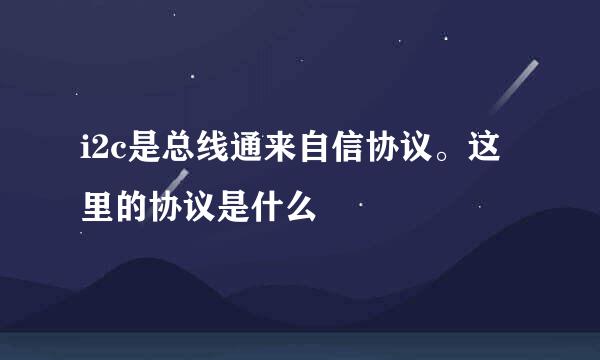 i2c是总线通来自信协议。这里的协议是什么